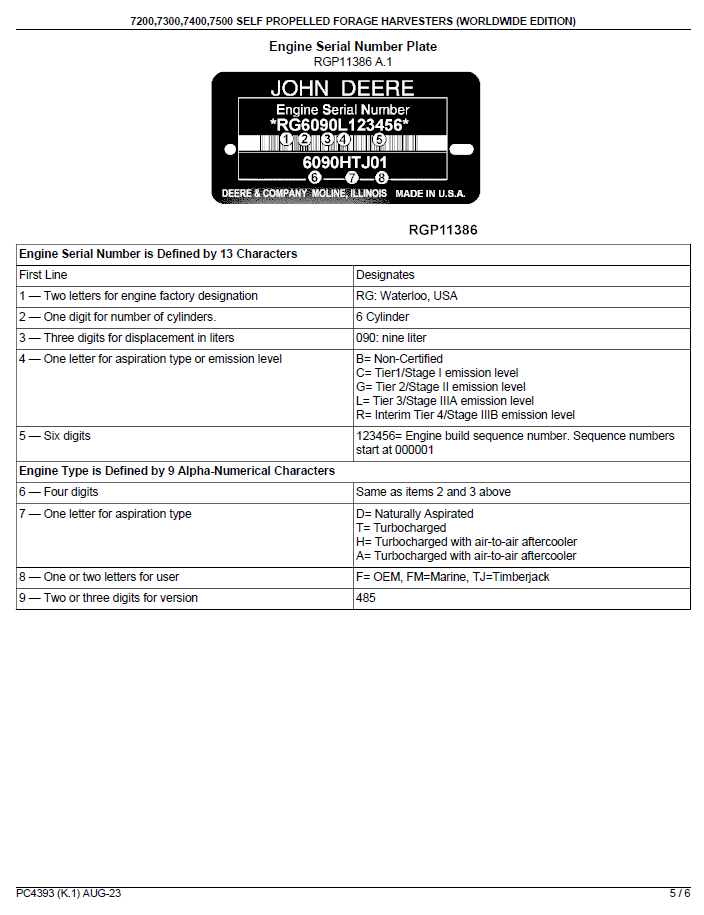 7200,7300,7400,7500 SELF PROPELLED FORAGE HARVESTERS (WORLDWIDE EDITION)

Engine Serial Number Plate
RGP11386 A.1

JOHN DEERE
Engine Serial Number
*RG6090L123456*
1 2 3 4 5
6090HTJ01
6 7 8
DEERE & COMPANY MOLINE, ILLINOIS MADE IN U.S.A.

RGP11386

| Engine Serial Number is Defined by 13 Characters | |
|---|---|
| First Line | Designates |
| 1 — Two letters for engine factory designation | RG: Waterloo, USA |
| 2 — One digit for number of cylinders. | 6 Cylinder |
| 3 — Three digits for displacement in liters | 090: nine liter |
| 4 — One letter for aspiration type or emission level | B= Non-Certified C= Tier1/Stage I emission level G= Tier 2/Stage II emission level L= Tier 3/Stage IIIA emission level R= Interim Tier 4/Stage IIIB emission level |
| 5 — Six digits | 123456= Engine build sequence number. Sequence numbers start at 000001 |
| Engine Type is Defined by 9 Alpha-Numerical Characters | |
| 6 — Four digits | Same as items 2 and 3 above |
| 7 — One letter for aspiration type | D= Naturally Aspirated T= Turbocharged H= Turbocharged with air-to-air aftercooler A= Turbocharged with air-to-air aftercooler |
| 8 — One or two letters for user | F= OEM, FM=Marine, TJ=Timberjack |
| 9 — Two or three digits for version | 485 |

PC4393 (K.1) AUG-23
5 / 6